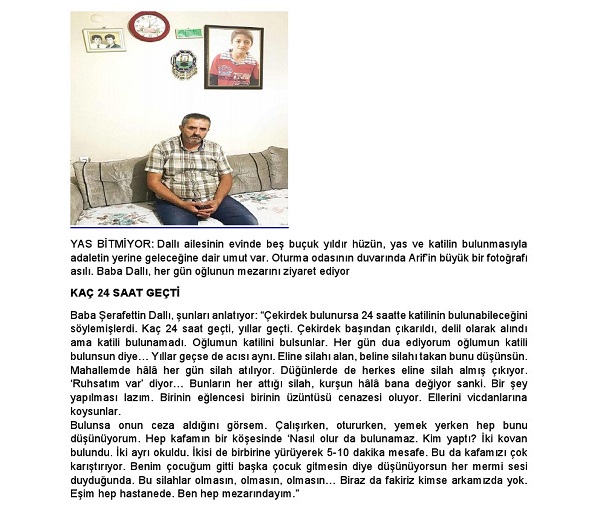 YAS BİTMİYOR: Dallı ailesinin evinde beş buçuk yıldır hüzün, yas ve katilin bulunmasıyla adaletin yerine geleceğine dair umut var. Oturma odasının duvarında Arif'in büyük bir fotoğrafı asılı. Baba Dallı, her gün oğlunun mezarını ziyaret ediyor

KAÇ 24 SAAT GEÇTİ

Baba Şerafettin Dallı, şunları anlatıyor: "Çekirdek bulunursa 24 saatte katilinin bulunabileceğini söylemişlerdi. Kaç 24 saat geçti, yıllar geçti. Çekirdek başından çıkarıldı, delil olarak alındı ama katili bulunamadı. Oğlumun katilini bulsunlar. Her gün dua ediyorum oğlumun katili bulunsun diye… Yıllar geçse de acısı aynı. Eline silahı alan, beline silahı takan bunu düşünsün. Mahallemde hâlâ her gün silah atılıyor. Düğünlerde de herkes eline silah almış çıkıyor. 'Ruhsatım var' diyor… Bunların her attığı silah, kurşun hâlâ bana değiyor sanki. Bir şey yapılması lazım. Birinin eğlencesi birinin üzüntüsü cenazesi oluyor. Ellerini vicdanlarına koysunlar.
Bulunsa onun ceza aldığını görsem. Çalışırken, otururken, yemek yerken hep bunu düşünüyorum. Hep kafamın bir köşesinde 'Nasıl olur da bulunamaz. Kim yaptı? İki kovan bulundu. İki ayrı okuldu. İkisi de birbirine yürüyerek 5-10 dakika mesafe. Bu da kafamızı çok karıştırıyor. Benim çocuğum gitti başka çocuk gitmesin diye düşünüyorsun her mermi sesi duyduğunda. Bu silahlar olmasın, olmasın, olmasın… Biraz da fakiriz kimse arkamızda yok. Eşim hep hastanede. Ben hep mezarındayım."